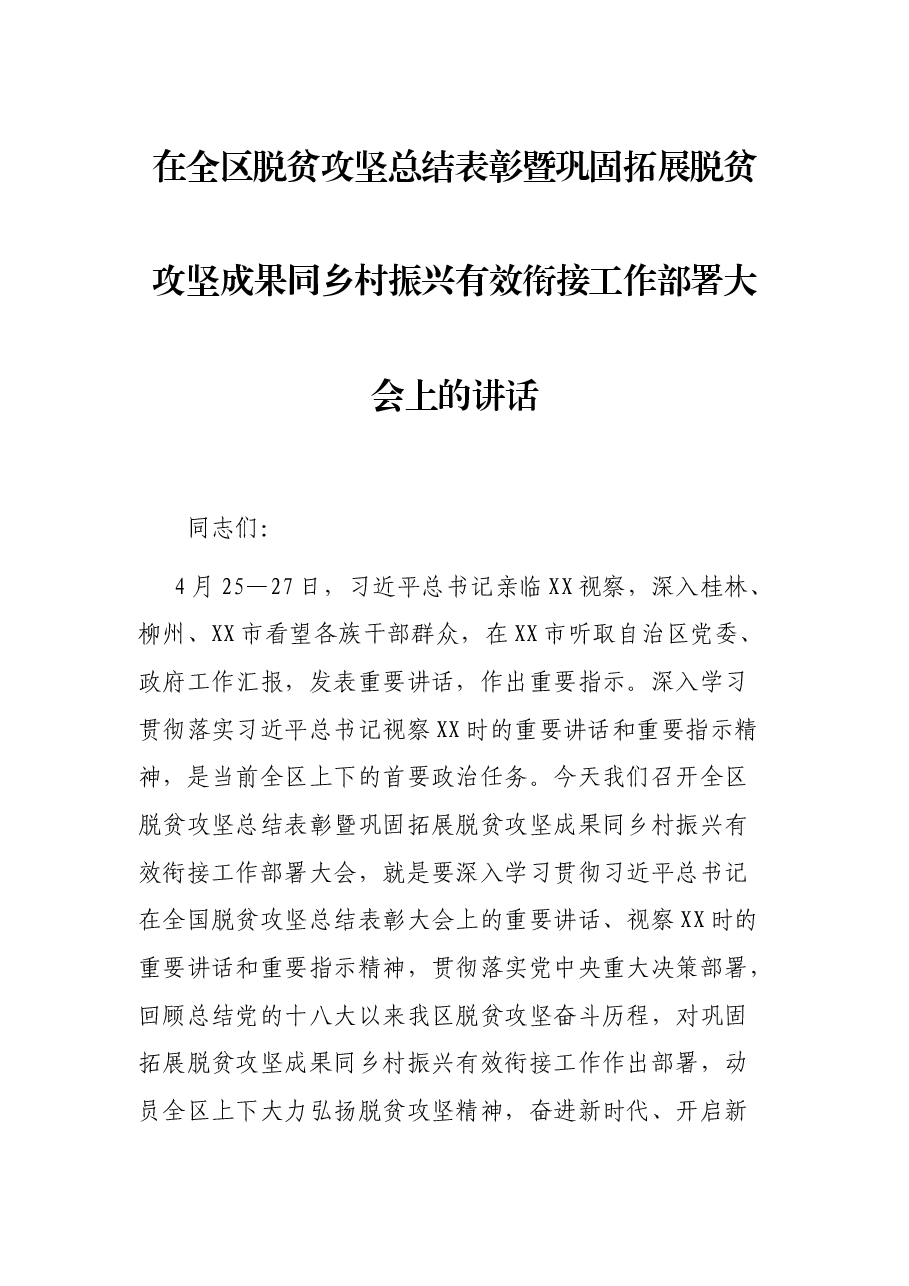 在全区脱贫攻坚总结表彰暨巩固拓展脱贫攻坚成果同乡村振兴有效衔接工作部署大会上的讲话

同志们:

4月25—27日，习近平总书记亲临XX视察，深入桂林、柳州、XX市看望各族干部群众，在XX市听取自治区党委、政府工作汇报，发表重要讲话，作出重要指示。深入学习贯彻落实习近平总书记视察XX时的重要讲话和重要指示精神，是当前全区上下的首要政治任务。今天我们召开全区脱贫攻坚总结表彰暨巩固拓展脱贫攻坚成果同乡村振兴有效衔接工作部署大会，就是要深入学习贯彻习近平总书记在全国脱贫攻坚总结表彰大会上的重要讲话、视察XX时的重要讲话和重要指示精神，贯彻落实党中央重大决策部署，回顾总结党的十八大以来我区脱贫攻坚奋斗历程，对巩固拓展脱贫攻坚成果同乡村振兴有效衔接工作作出部署，动员全区上下大力弘扬脱贫攻坚精神，奋进新时代、开启新